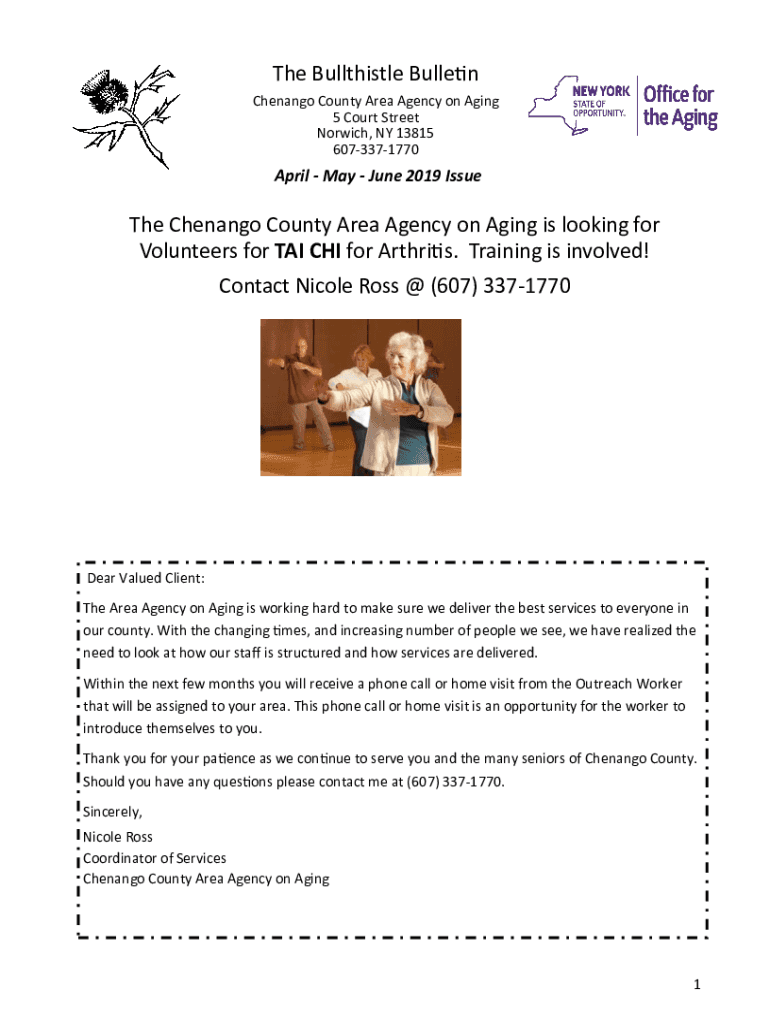 The Bullthistle Bulletin
Chenango County Area Agency on Aging
5 Court Street
Norwich, NY 13815
607-337-1770

NEW YORK STATE OF OPPORTUNITY. Office for the Aging

April - May - June 2019 Issue

The Chenango County Area Agency on Aging is looking for Volunteers for TAI CHI for Arthritis. Training is involved!
Contact Nicole Ross @ (607) 337-1770

Dear Valued Client:

The Area Agency on Aging is working hard to make sure we deliver the best services to everyone in our county. With the changing times, and increasing number of people we see, we have realized the need to look at how our staff is structured and how services are delivered.

Within the next few months you will receive a phone call or home visit from the Outreach Worker that will be assigned to your area. This phone call or home visit is an opportunity for the worker to introduce themselves to you.

Thank you for your patience as we continue to serve you and the many seniors of Chenango County. Should you have any questions please contact me at (607) 337-1770.

Sincerely,
Nicole Ross
Coordinator of Services
Chenango County Area Agency on Aging

1